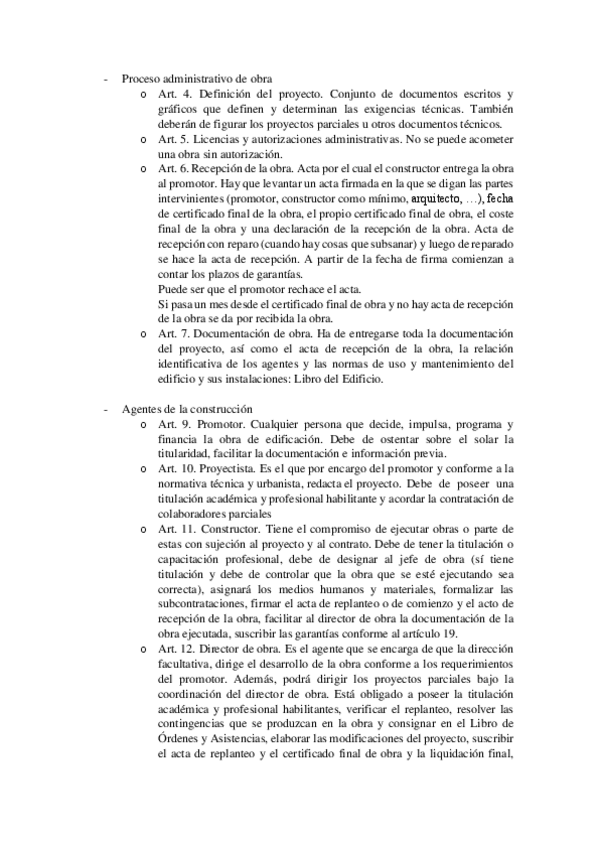 - Proceso administrativo de obra
  o Art. 4. Definición del proyecto. Conjunto de documentos escritos y gráficos que definen y determinan las exigencias técnicas. También deberán de figurar los proyectos parciales u otros documentos técnicos.
  o Art. 5. Licencias y autorizaciones administrativas. No se puede acometer una obra sin autorización.
  o Art. 6. Recepción de la obra. Acta por el cual el constructor entrega la obra al promotor. Hay que levantar un acta firmada en la que se digan las partes intervinientes (promotor, constructor como mínimo, arquitecto, …), fecha de certificado final de la obra, el propio certificado final de obra, el coste final de la obra y una declaración de la recepción de la obra. Acta de recepción con reparo (cuando hay cosas que subsanar) y luego de reparado se hace la acta de recepción. A partir de la fecha de firma comienzan a contar los plazos de garantías.
  Puede ser que el promotor rechace el acta.
  Si pasa un mes desde el certificado final de obra y no hay acta de recepción de la obra se da por recibida la obra.
  o Art. 7. Documentación de obra. Ha de entregarse toda la documentación del proyecto, así como el acta de recepción de la obra, la relación identificativa de los agentes y las normas de uso y mantenimiento del edificio y sus instalaciones: Libro del Edificio.

- Agentes de la construcción
  o Art. 9. Promotor. Cualquier persona que decide, impulsa, programa y financia la obra de edificación. Debe de ostentar sobre el solar la titularidad, facilitar la documentación e información previa.
  o Art. 10. Proyectista. Es el que por encargo del promotor y conforme a la normativa técnica y urbanista, redacta el proyecto. Debe de poseer una titulación académica y profesional habilitante y acordar la contratación de colaboradores parciales
  o Art. 11. Constructor. Tiene el compromiso de ejecutar obras o parte de estas con sujeción al proyecto y al contrato. Debe de tener la titulación o capacitación profesional, debe de designar al jefe de obra (sí tiene titulación y debe de controlar que la obra que se esté ejecutando sea correcta), asignará los medios humanos y materiales, formalizar las subcontrataciones, firmar el acta de replanteo o de comienzo y el acto de recepción de la obra, facilitar al director de obra la documentación de la obra ejecutada, suscribir las garantías conforme al artículo 19.
  o Art. 12. Director de obra. Es el agente que se encarga de que la dirección facultativa, dirige el desarrollo de la obra conforme a los requerimientos del promotor. Además, podrá dirigir los proyectos parciales bajo la coordinación del director de obra. Está obligado a poseer la titulación académica y profesional habilitantes, verificar el replanteo, resolver las contingencias que se produzcan en la obra y consignar en el Libro de Órdenes y Asistencias, elaborar las modificaciones del proyecto, suscribir el acta de replanteo y el certificado final de obra y la liquidación final,